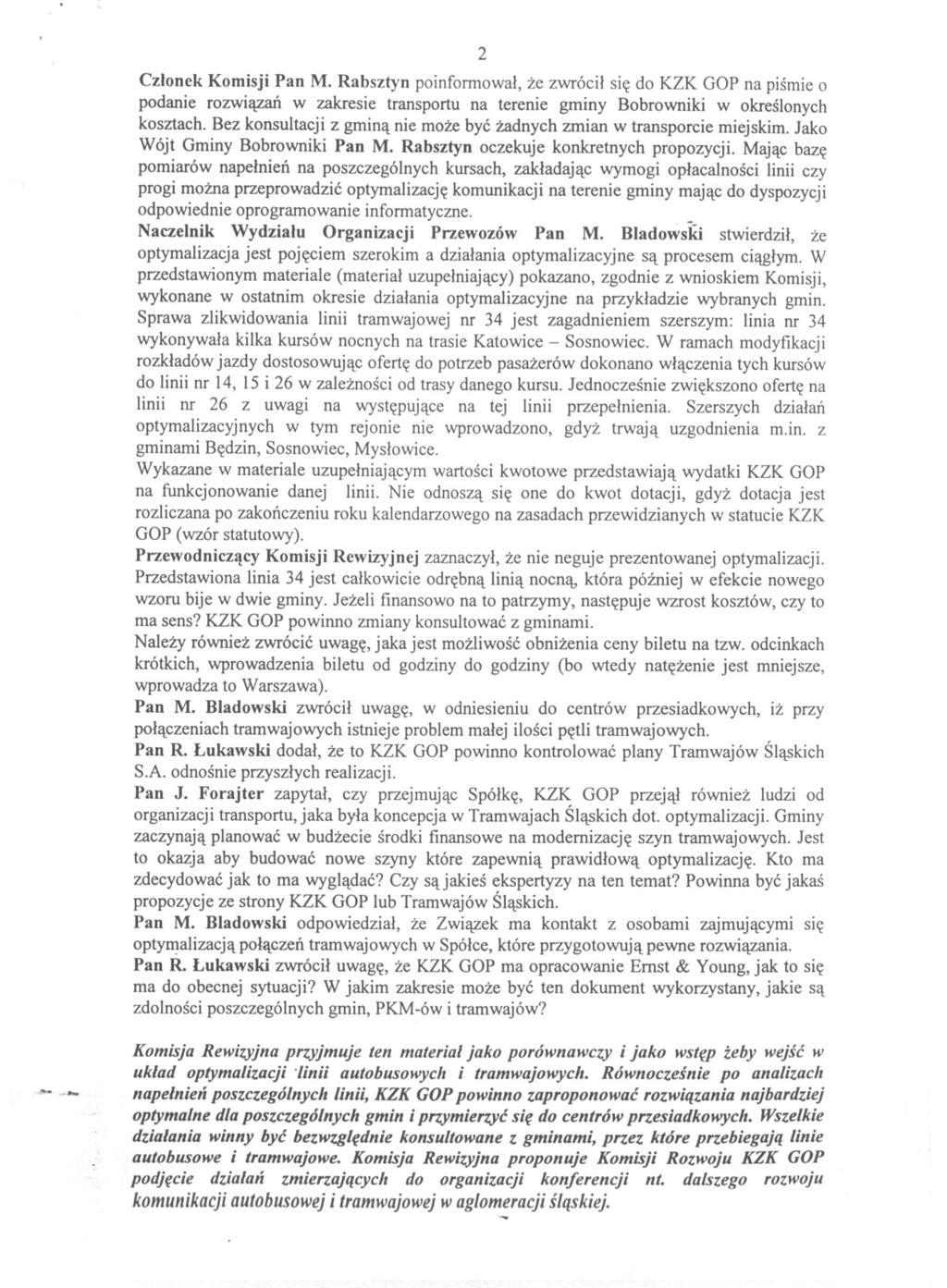 2

Członek Komisji Pan M. Rabsztyn poinformował, że zwrócił się do KZK GOP na piśmie o podanie rozwiązań w zakresie transportu na terenie gminy Bobrowniki w określonych kosztach. Bez konsultacji z gminą nie może być żadnych zmian w transporcie miejskim. Jako Wójt Gminy Bobrowniki Pan M. Rabsztyn oczekuje konkretnych propozycji. Mając bazę pomiarów napełnień na poszczególnych kursach, zakładając wymogi opłacalności linii czy progi można przeprowadzić optymalizację komunikacji na terenie gminy mając do dyspozycji odpowiednie oprogramowanie informatyczne.

Naczelnik Wydziału Organizacji Przewozów Pan M. Bladowski stwierdził, że optymalizacja jest pojęciem szerokim a działania optymalizacyjne są procesem ciągłym. W przedstawionym materiale (materiał uzupełniający) pokazano, zgodnie z wnioskiem Komisji, wykonane w ostatnim okresie działania optymalizacyjne na przykładzie wybranych gmin. Sprawa zlikwidowania linii tramwajowej nr 34 jest zagadnieniem szerszym: linia nr 34 wykonywała kilka kursów nocnych na trasie Katowice – Sosnowiec. W ramach modyfikacji rozkładów jazdy dostosowując ofertę do potrzeb pasażerów dokonano włączenia tych kursów do linii nr 14, 15 i 26 w zależności od trasy danego kursu. Jednocześnie zwiększono ofertę na linii nr 26 z uwagi na występujące na tej linii przepełnienia. Szerszych działań optymalizacyjnych w tym rejonie nie wprowadzono, gdyż trwają uzgodnienia m.in. z gminami Będzin, Sosnowiec, Mysłowice.

Wykazane w materiale uzupełniającym wartości kwotowe przedstawiają wydatki KZK GOP na funkcjonowanie danej linii. Nie odnoszą się one do kwot dotacji, gdyż dotacja jest rozliczana po zakończeniu roku kalendarzowego na zasadach przewidzianych w statucie KZK GOP (wzór statutowy).

Przewodniczący Komisji Rewizyjnej zaznaczył, że nie neguje prezentowanej optymalizacji. Przedstawiona linia 34 jest całkowicie odrębną linią nocną, która później w efekcie nowego wzoru bije w dwie gminy. Jeżeli finansowo na to patrzymy, następuje wzrost kosztów, czy to ma sens? KZK GOP powinno zmiany konsultować z gminami.

Należy również zwrócić uwagę, jaka jest możliwość obniżenia ceny biletu na tzw. odcinkach krótkich, wprowadzenia biletu od godziny do godziny (bo wtedy natężenie jest mniejsze, wprowadza to Warszawa).

Pan M. Bladowski zwrócił uwagę, w odniesieniu do centrów przesiadkowych, iż przy połączeniach tramwajowych istnieje problem małej ilości pętli tramwajowych.

Pan R. Łukawski dodał, że to KZK GOP powinno kontrolować plany Tramwajów Śląskich S.A. odnośnie przyszłych realizacji.

Pan J. Forajter zapytał, czy przejmując Spółkę, KZK GOP przejął również ludzi od organizacji transportu, jaka była koncepcja w Tramwajach Śląskich dot. optymalizacji. Gminy zaczynają planować w budżecie środki finansowe na modernizację szyn tramwajowych. Jest to okazja aby budować nowe szyny które zapewnią prawidłową optymalizację. Kto ma zdecydować jak to ma wyglądać? Czy są jakieś ekspertyzy na ten temat? Powinna być jakaś propozycje ze strony KZK GOP lub Tramwajów Śląskich.

Pan M. Bladowski odpowiedział, że Związek ma kontakt z osobami zajmującymi się optymalizacją połączeń tramwajowych w Spółce, które przygotowują pewne rozwiązania.

Pan R. Łukawski zwrócił uwagę, że KZK GOP ma opracowanie Ernst & Young, jak to się ma do obecnej sytuacji? W jakim zakresie może być ten dokument wykorzystany, jakie są zdolności poszczególnych gmin, PKM-ów i tramwajów?

Komisja Rewizyjna przyjmuje ten materiał jako porównawczy i jako wstęp żeby wejść w układ optymalizacji linii autobusowych i tramwajowych. Równocześnie po analizach napełnień poszczególnych linii, KZK GOP powinno zaproponować rozwiązania najbardziej optymalne dla poszczególnych gmin i przymierzyć się do centrów przesiadkowych. Wszelkie działania winny być bezwzględnie konsultowane z gminami, przez które przebiegają linie autobusowe i tramwajowe. Komisja Rewizyjna proponuje Komisji Rozwoju KZK GOP podjęcie działań zmierzających do organizacji konferencji nt. dalszego rozwoju komunikacji autobusowej i tramwajowej w aglomeracji śląskiej.